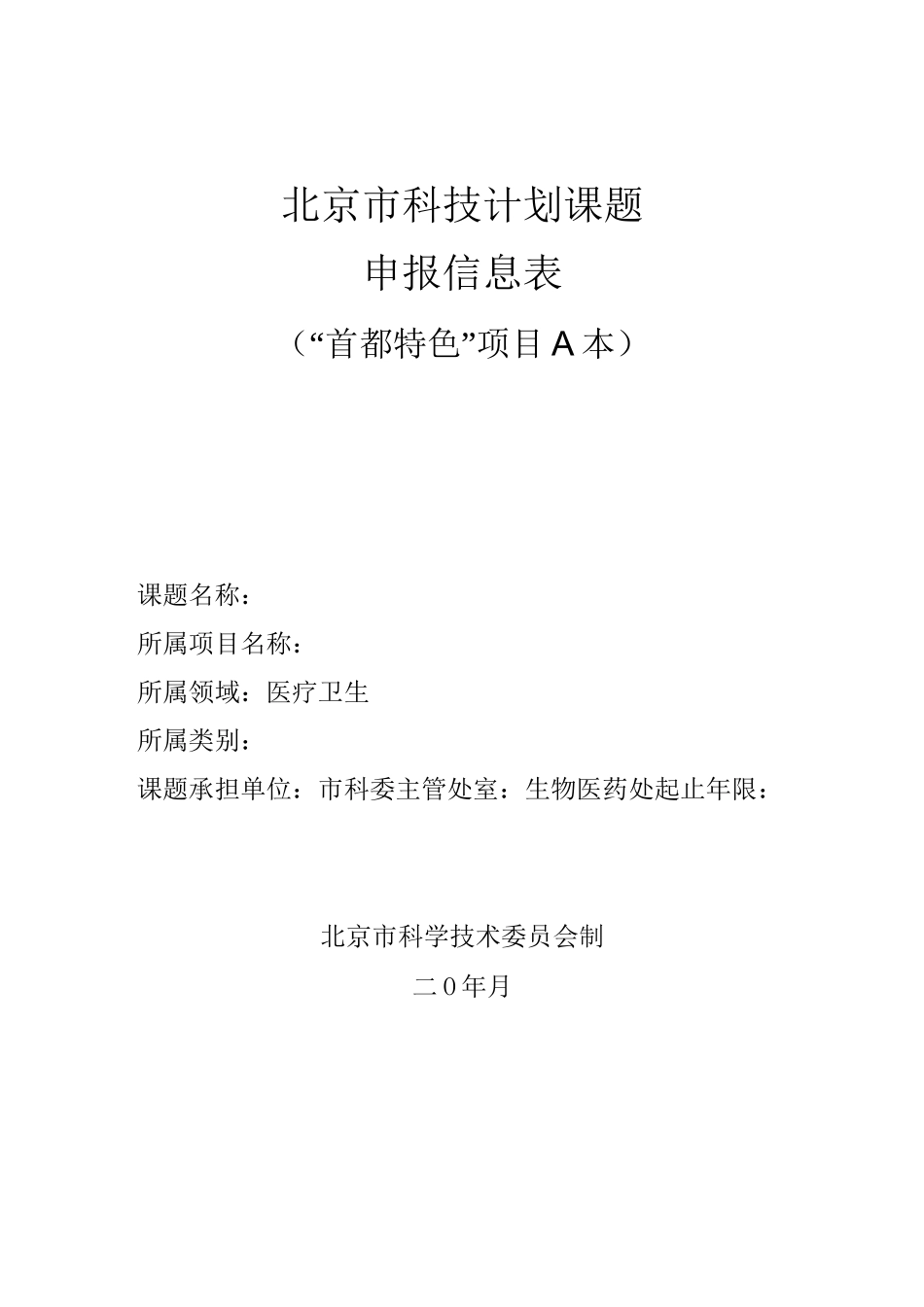 北京市科技计划课题

申报信息表

（“首都特色”项目A本）

课题名称：

所属项目名称：

所属领域：医疗卫生

所属类别：

课题承担单位：市科委主管处室：生物医药处起止年限：

北京市科学技术委员会制

二0年月